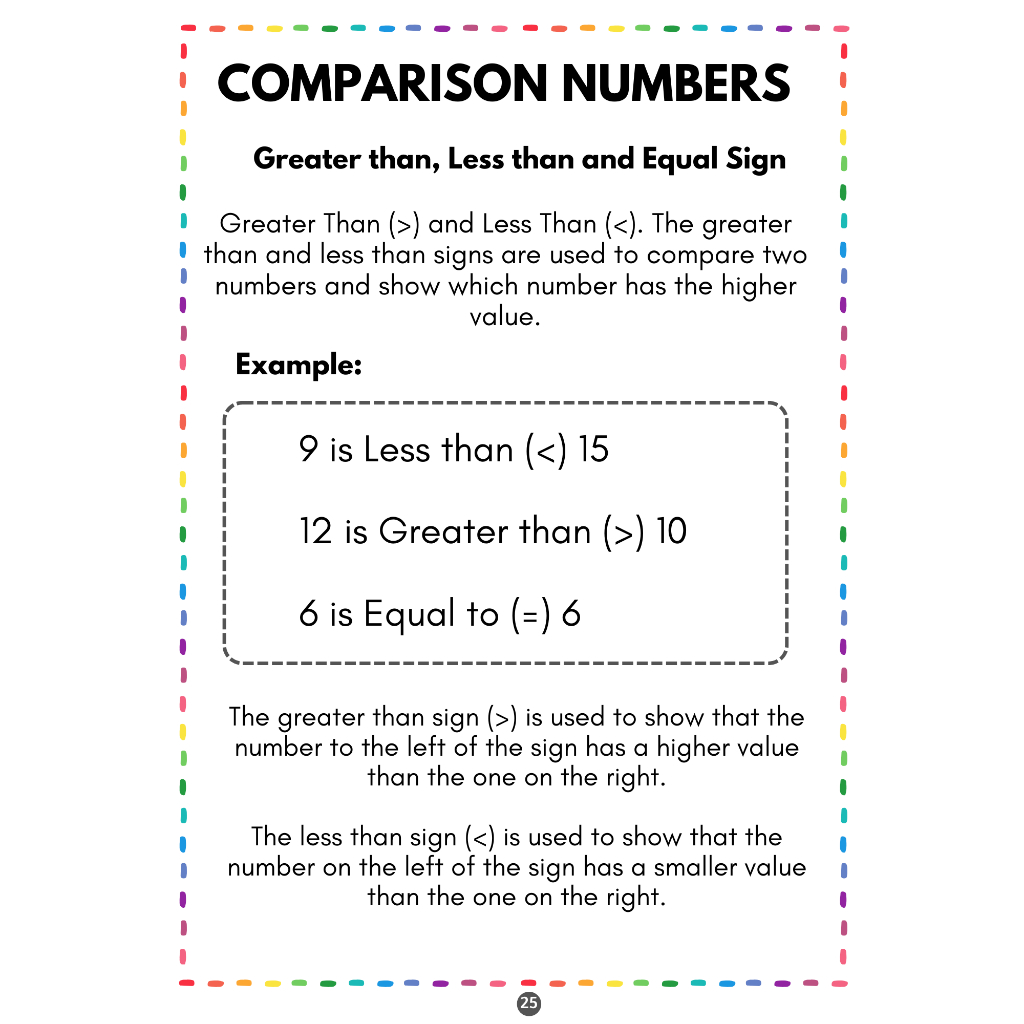 COMPARISON NUMBERS

Greater than, Less than and Equal Sign

Greater Than (>) and Less Than (<). The greater than and less than signs are used to compare two numbers and show which number has the higher value.

Example:

9 is Less than (<) 15

12 is Greater than (>) 10

6 is Equal to (=) 6

The greater than sign (>) is used to show that the number to the left of the sign has a higher value than the one on the right.

The less than sign (<) is used to show that the number on the left of the sign has a smaller value than the one on the right.

25